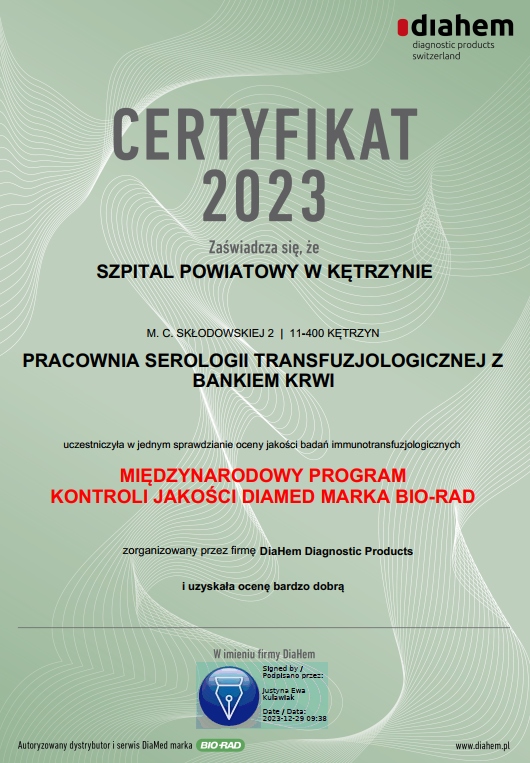 diahem
diagnostic products
switzerland

CERTYFIKAT
2023

Zaświadcza się, że

SZPITAL POWIATOWY W KĘTRZYNIE

M. C. SKŁODOWSKIEJ 2 | 11-400 KĘTRZYN

PRACOWNIA SEROLOGII TRANSFUZJOLOGICZNEJ Z BANKIEM KRWI

uczestniczyła w jednym sprawdzianie oceny jakości badań immunotransfuzjologicznych

MIĘDZYNARODOWY PROGRAM
KONTROLI JAKOŚCI DIAMED MARKA BIO-RAD

zorganizowany przez firmę DiaHem Diagnostic Products

i uzyskała ocenę bardzo dobrą

W imieniu firmy DiaHem

Signed by / Podpisano przez:
Justyna Ewa Kulawiak
Date / Data: 2023-12-29 09:38

Autoryzowany dystrybutor i serwis DiaMed marka BIO-RAD

www.diahem.pl